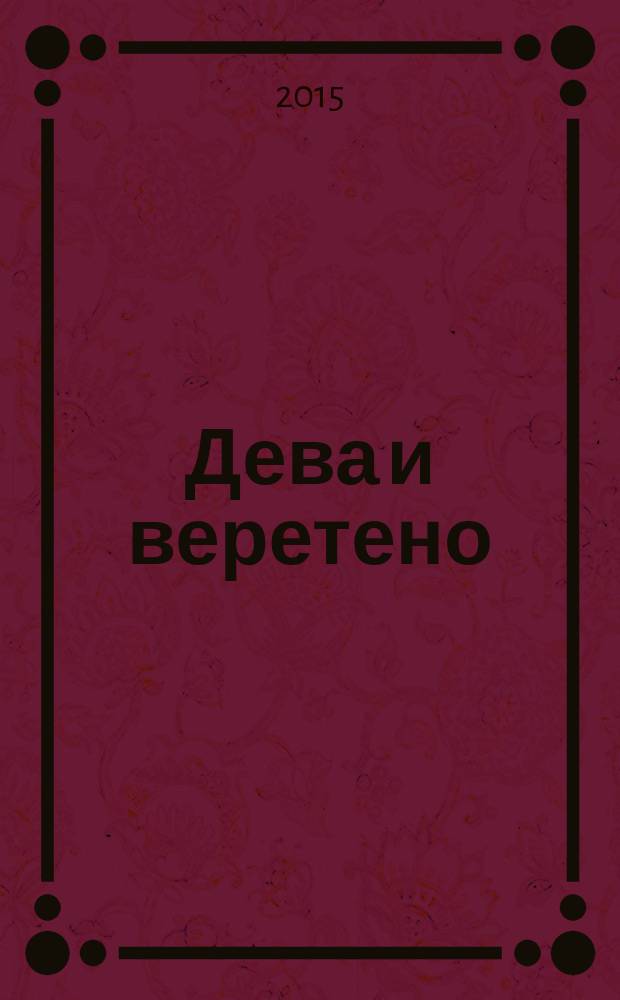 2015

Дева и веретено